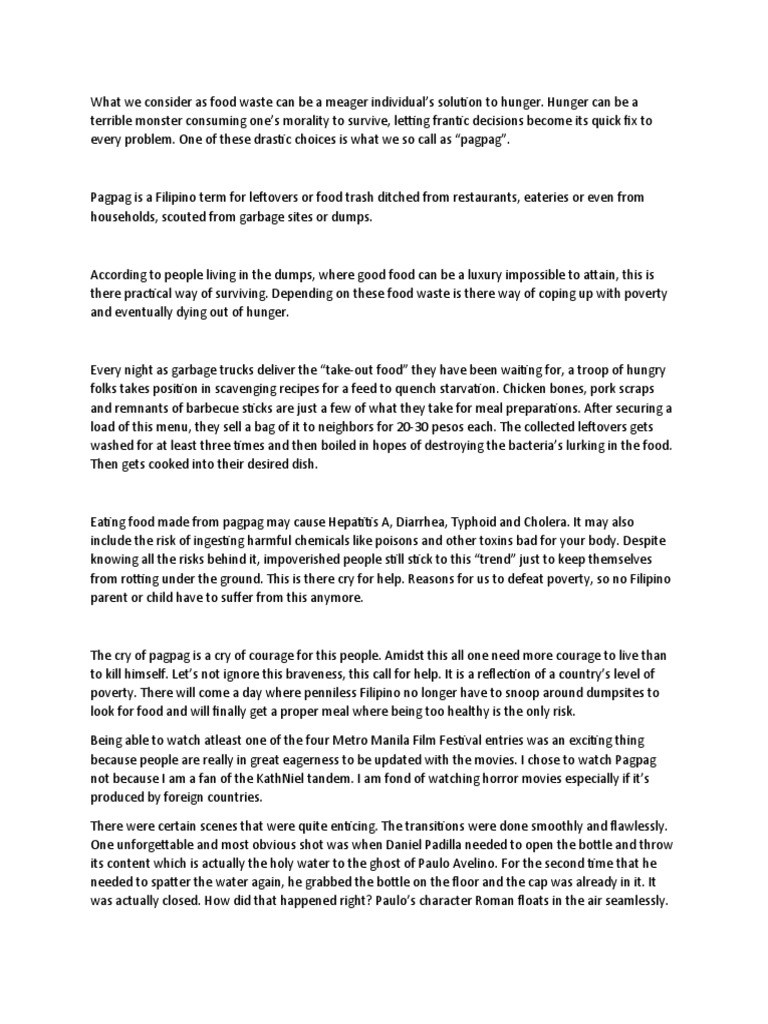 What we consider as food waste can be a meager individual's solution to hunger. Hunger can be a terrible monster consuming one's morality to survive, letting frantic decisions become its quick fix to every problem. One of these drastic choices is what we so call as "pagpag".

Pagpag is a Filipino term for leftovers or food trash ditched from restaurants, eateries or even from households, scouted from garbage sites or dumps.

According to people living in the dumps, where good food can be a luxury impossible to attain, this is there practical way of surviving. Depending on these food waste is there way of coping up with poverty and eventually dying out of hunger.

Every night as garbage trucks deliver the "take-out food" they have been waiting for, a troop of hungry folks takes position in scavenging recipes for a feed to quench starvation. Chicken bones, pork scraps and remnants of barbecue sticks are just a few of what they take for meal preparations. After securing a load of this menu, they sell a bag of it to neighbors for 20-30 pesos each. The collected leftovers gets washed for at least three times and then boiled in hopes of destroying the bacteria's lurking in the food. Then gets cooked into their desired dish.

Eating food made from pagpag may cause Hepatitis A, Diarrhea, Typhoid and Cholera. It may also include the risk of ingesting harmful chemicals like poisons and other toxins bad for your body. Despite knowing all the risks behind it, impoverished people still stick to this "trend" just to keep themselves from rotting under the ground. This is there cry for help. Reasons for us to defeat poverty, so no Filipino parent or child have to suffer from this anymore.

The cry of pagpag is a cry of courage for this people. Amidst this all one need more courage to live than to kill himself. Let's not ignore this braveness, this call for help. It is a reflection of a country's level of poverty. There will come a day where penniless Filipino no longer have to snoop around dumpsites to look for food and will finally get a proper meal where being too healthy is the only risk.

Being able to watch atleast one of the four Metro Manila Film Festival entries was an exciting thing because people are really in great eagerness to be updated with the movies. I chose to watch Pagpag not because I am a fan of the KathNiel tandem. I am fond of watching horror movies especially if it's produced by foreign countries.

There were certain scenes that were quite enticing. The transitions were done smoothly and flawlessly. One unforgettable and most obvious shot was when Daniel Padilla needed to open the bottle and throw its content which is actually the holy water to the ghost of Paulo Avelino. For the second time that he needed to spatter the water again, he grabbed the bottle on the floor and the cap was already in it. It was actually closed. How did that happened right? Paulo's character Roman floats in the air seamlessly.